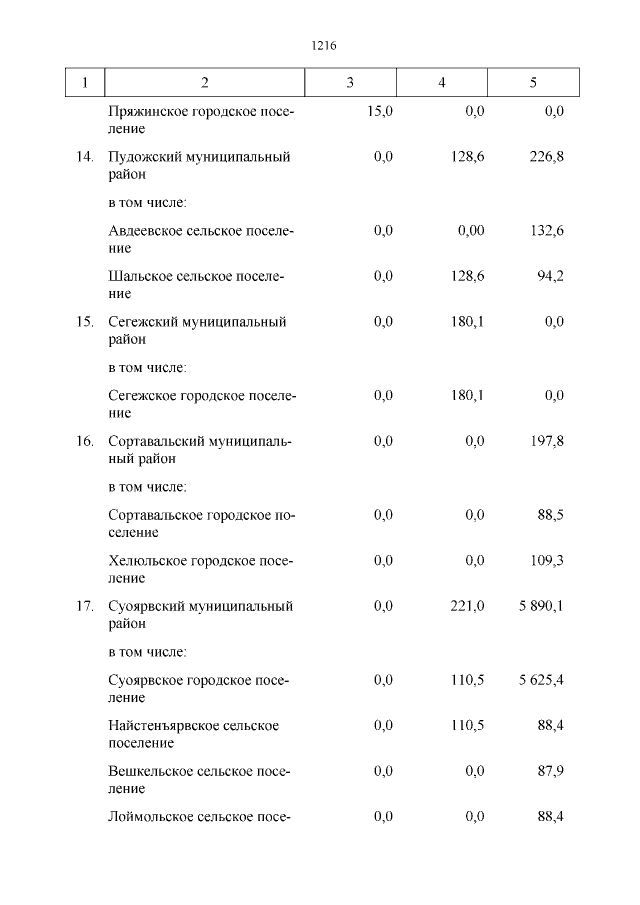 1216

| 1 | 2 | 3 | 4 | 5 |
|---|---|---|---|---|
| | Пряжинское городское поселение | 15,0 | 0,0 | 0,0 |
| 14. | Пудожский муниципальный район | 0,0 | 128,6 | 226,8 |
| | в том числе: | | | |
| | Авдеевское сельское поселение | 0,0 | 0,00 | 132,6 |
| | Шальское сельское поселение | 0,0 | 128,6 | 94,2 |
| 15. | Сегежский муниципальный район | 0,0 | 180,1 | 0,0 |
| | в том числе: | | | |
| | Сегежское городское поселение | 0,0 | 180,1 | 0,0 |
| 16. | Сортавальский муниципальный район | 0,0 | 0,0 | 197,8 |
| | в том числе: | | | |
| | Сортавальское городское поселение | 0,0 | 0,0 | 88,5 |
| | Хелюльское городское поселение | 0,0 | 0,0 | 109,3 |
| 17. | Суоярвский муниципальный район | 0,0 | 221,0 | 5 890,1 |
| | в том числе: | | | |
| | Суоярвское городское поселение | 0,0 | 110,5 | 5 625,4 |
| | Найстенъярвское сельское поселение | 0,0 | 110,5 | 88,4 |
| | Вешкельское сельское поселение | 0,0 | 0,0 | 87,9 |
| | Лоймольское сельское посе- | 0,0 | 0,0 | 88,4 |